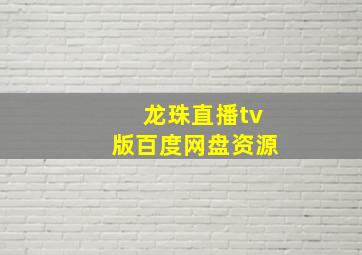 龙珠直播tv
版百度网盘资源